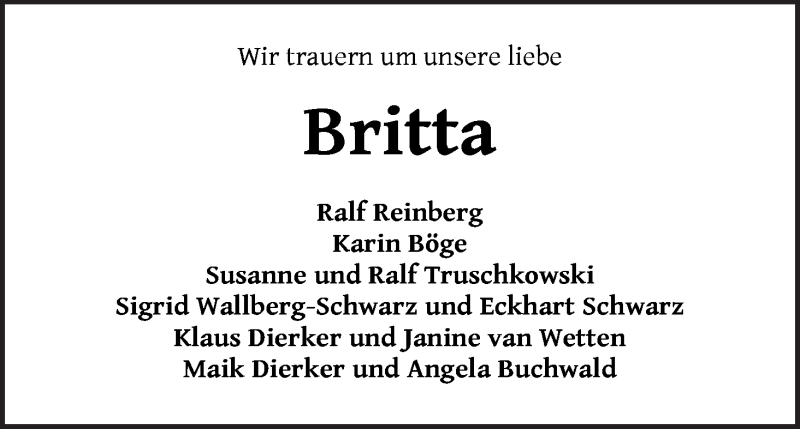 Wir trauern um unsere liebe

Britta

Ralf Reinberg
Karin Böge
Susanne und Ralf Truschkowski
Sigrid Wallberg-Schwarz und Eckhart Schwarz
Klaus Dierker und Janine van Wetten
Maik Dierker und Angela Buchwald